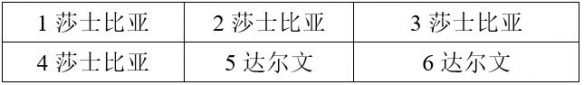 | 1 莎士比亚 | 2 莎士比亚 | 3 莎士比亚 |
|---|---|---|
| 4 莎士比亚 | 5 达尔文 | 6 达尔文 |